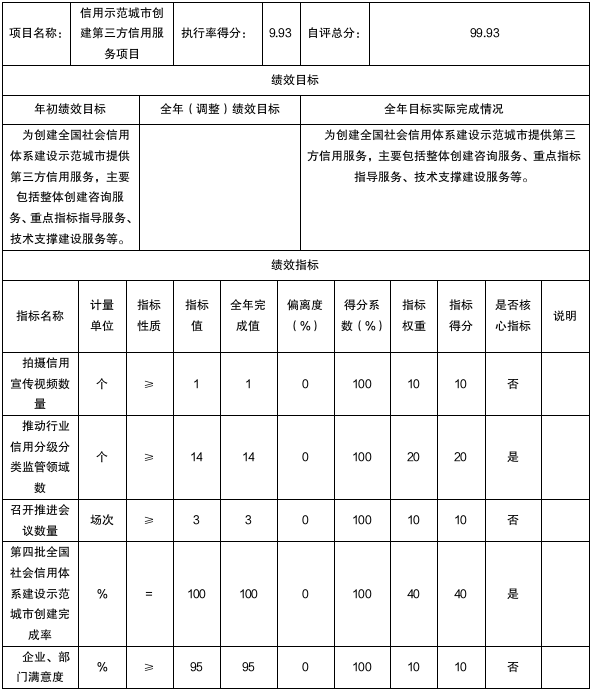 | 项目名称: | 信用示范城市创建第三方信用服务项目 | 执行率得分: | 9.93 | 自评总分: | 99.93 |
|---|---|---|---|---|---|

绩效目标

| 年初绩效目标 | 全年（调整）绩效目标 | 全年目标实际完成情况 |
|---|---|---|
| 为创建全国社会信用体系建设示范城市提供第三方信用服务，主要包括整体创建咨询服务、重点指标指导服务、技术支撑建设服务等。 | | 为创建全国社会信用体系建设示范城市提供第三方信用服务，主要包括整体创建咨询服务、重点指标指导服务、技术支撑建设服务等。 |

绩效指标

| 指标名称 | 计量单位 | 指标性质 | 指标值 | 全年完成值 | 偏离度（%） | 得分系数（%） | 指标权重 | 指标得分 | 是否核心指标 | 说明 |
|---|---|---|---|---|---|---|---|---|---|---|
| 拍摄信用宣传视频数量 | 个 | ≥ | 1 | 1 | 0 | 100 | 10 | 10 | 否 | |
| 推动行业信用分级分类监管领域数 | 个 | ≥ | 14 | 14 | 0 | 100 | 20 | 20 | 是 | |
| 召开推进会议数量 | 场次 | ≥ | 3 | 3 | 0 | 100 | 10 | 10 | 否 | |
| 第四批全国社会信用体系建设示范城市创建完成率 | % | = | 100 | 100 | 0 | 100 | 40 | 40 | 是 | |
| 企业、部门满意度 | % | ≥ | 95 | 95 | 0 | 100 | 10 | 10 | 否 | |